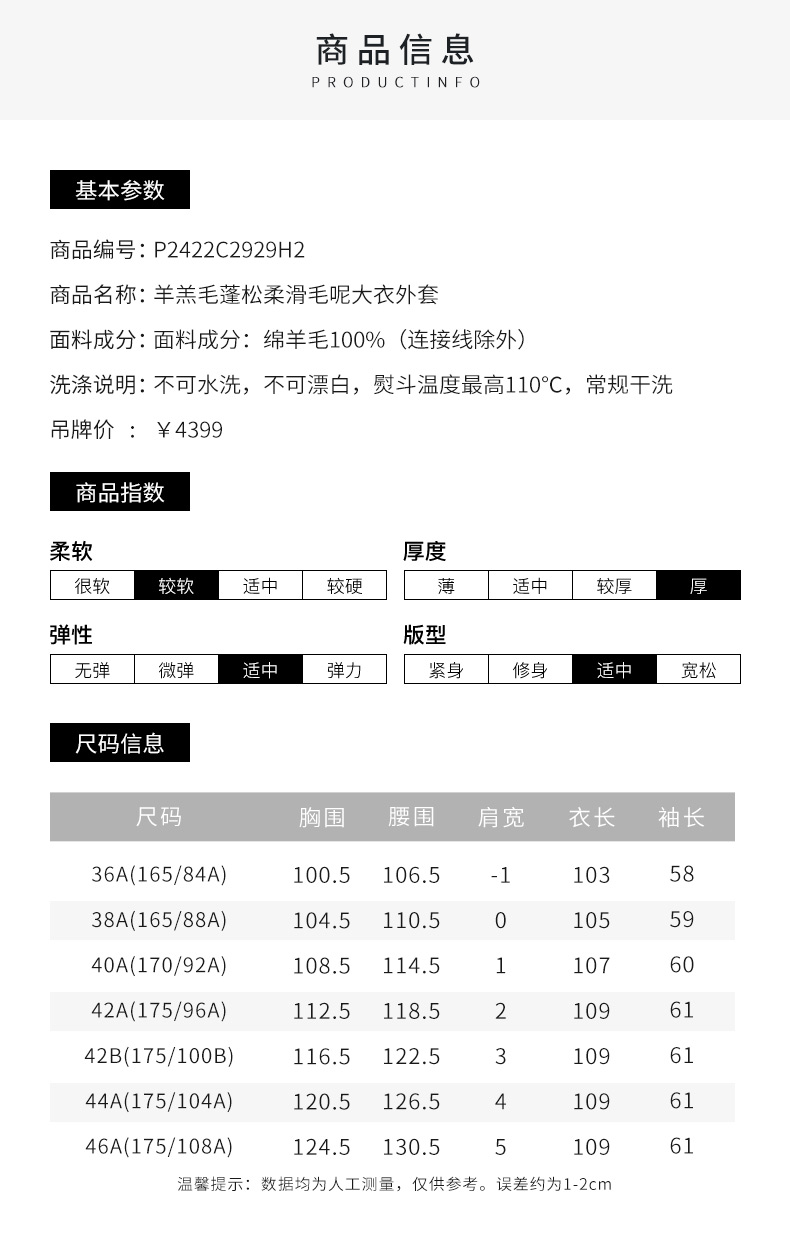 商品信息
PRODUCTINFO

基本参数

商品编号：P2422C2929H2
商品名称：羊羔毛蓬松柔滑毛呢大衣外套
面料成分：面料成分：绵羊毛100%（连接线除外）
洗涤说明：不可水洗，不可漂白，熨斗温度最高110°C，常规干洗
吊牌价 ： ￥4399

商品指数

柔软
| 很软 | 较软 | 适中 | 较硬 |
|---|---|---|---|

厚度
| 薄 | 适中 | 较厚 | 厚 |
|---|---|---|---|

弹性
| 无弹 | 微弹 | 适中 | 弹力 |
|---|---|---|---|

版型
| 紧身 | 修身 | 适中 | 宽松 |
|---|---|---|---|

尺码信息

| 尺码 | 胸围 | 腰围 | 肩宽 | 衣长 | 袖长 |
|---|---|---|---|---|---|
| 36A(165/84A) | 100.5 | 106.5 | -1 | 103 | 58 |
| 38A(165/88A) | 104.5 | 110.5 | 0 | 105 | 59 |
| 40A(170/92A) | 108.5 | 114.5 | 1 | 107 | 60 |
| 42A(175/96A) | 112.5 | 118.5 | 2 | 109 | 61 |
| 42B(175/100B) | 116.5 | 122.5 | 3 | 109 | 61 |
| 44A(175/104A) | 120.5 | 126.5 | 4 | 109 | 61 |
| 46A(175/108A) | 124.5 | 130.5 | 5 | 109 | 61 |

温馨提示：数据均为人工测量，仅供参考。误差约为1-2cm